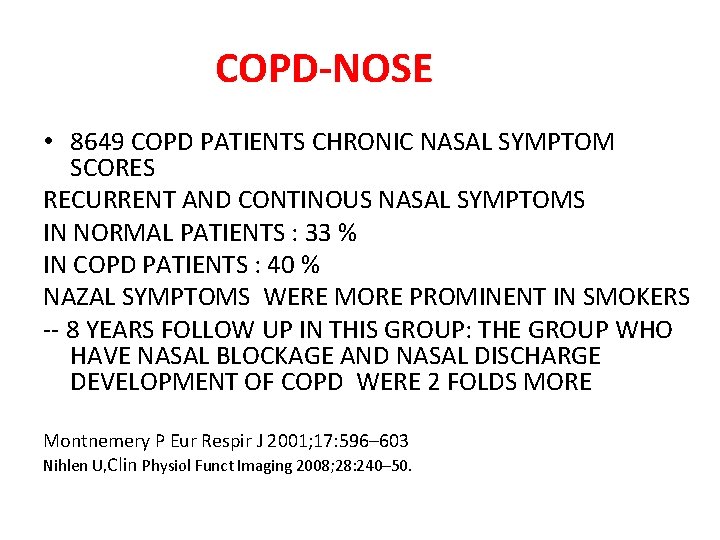 COPD-NOSE

• 8649 COPD PATIENTS CHRONIC NASAL SYMPTOM SCORES

RECURRENT AND CONTINOUS NASAL SYMPTOMS

IN NORMAL PATIENTS : 33 %

IN COPD PATIENTS : 40 %

NAZAL SYMPTOMS WERE MORE PROMINENT IN SMOKERS

-- 8 YEARS FOLLOW UP IN THIS GROUP: THE GROUP WHO HAVE NASAL BLOCKAGE AND NASAL DISCHARGE DEVELOPMENT OF COPD WERE 2 FOLDS MORE

Montnemery P Eur Respir J 2001;17:596–603

Nihlen U,Clin Physiol Funct Imaging 2008;28:240–50.